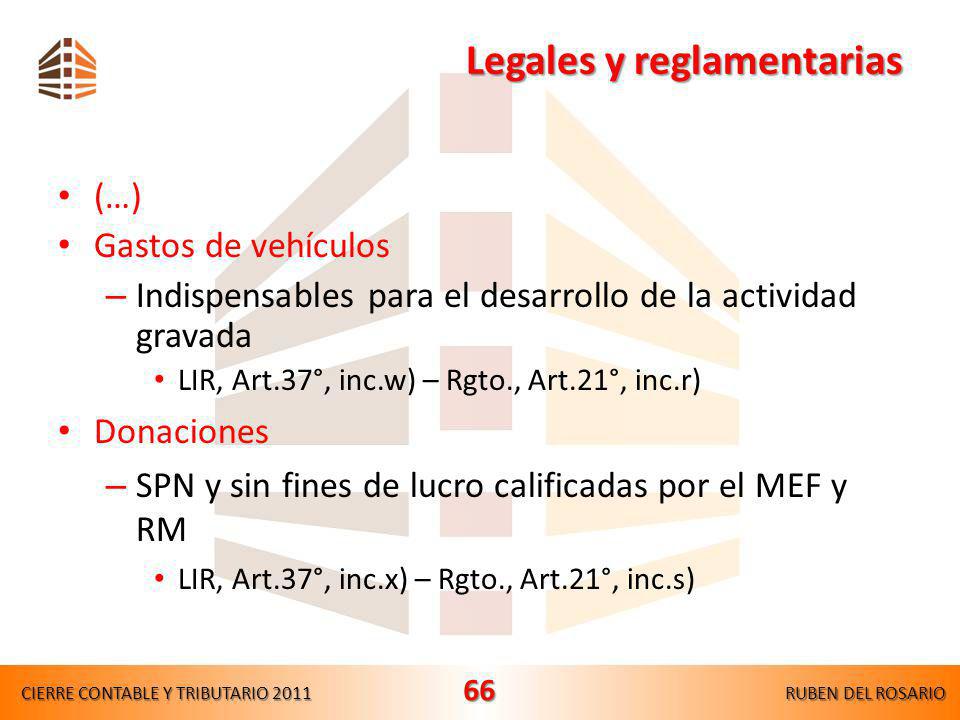 Legales y reglamentarias

• (…)
• Gastos de vehículos
– Indispensables para el desarrollo de la actividad gravada
• LIR, Art.37°, inc.w) – Rgto., Art.21°, inc.r)
• Donaciones
– SPN y sin fines de lucro calificadas por el MEF y RM
• LIR, Art.37°, inc.x) – Rgto., Art.21°, inc.s)

CIERRE CONTABLE Y TRIBUTARIO 2011
66
RUBEN DEL ROSARIO